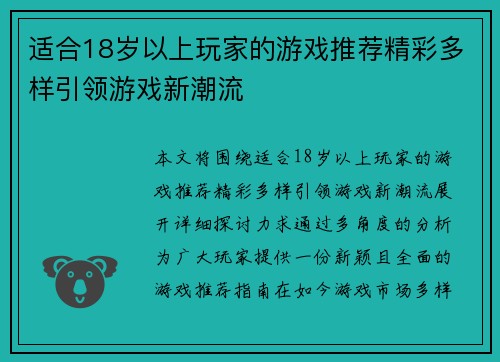 适合18岁以上玩家的游戏推荐精彩多样引领游戏新潮流

本文将围绕适合18岁以上玩家的游戏推荐精彩多样引领游戏新潮流展开详细探讨力求通过多角度的分析为广大玩家提供一份新颖且全面的游戏推荐指南在如今游戏市场多样